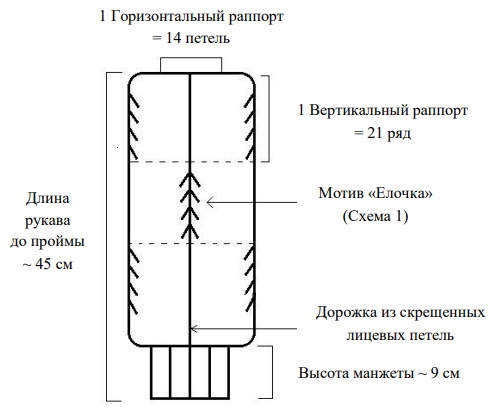 1 Горизонтальный раппорт
= 14 петель

1 Вертикальный раппорт
= 21 ряд

Длина
рукава
до проймы
~ 45 см

Мотив «Елочка»
(Схема 1)

Дорожка из скрещенных
лицевых петель

Высота манжеты ~ 9 см